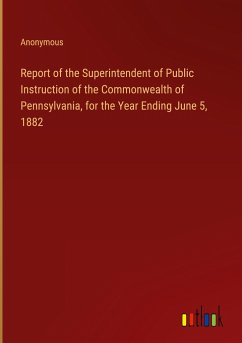 Anonymous

Report of the Superintendent of Public Instruction of the Commonwealth of Pennsylvania, for the Year Ending June 5, 1882

outlook